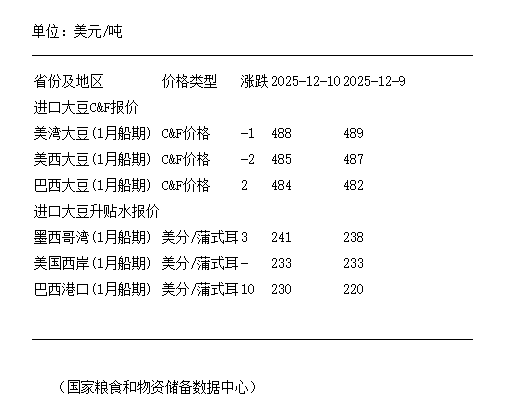 单位：美元/吨

| 省份及地区 | 价格类型 | 涨跌 | 2025-12-10 | 2025-12-9 |
|---|---|---|---|---|
| 进口大豆C&F报价 | | | | |
| 美湾大豆(1月船期) | C&F价格 | -1 | 488 | 489 |
| 美西大豆(1月船期) | C&F价格 | -2 | 485 | 487 |
| 巴西大豆(1月船期) | C&F价格 | 2 | 484 | 482 |
| 进口大豆升贴水报价 | | | | |
| 墨西哥湾(1月船期) | 美分/蒲式耳 | 3 | 241 | 238 |
| 美国西岸(1月船期) | 美分/蒲式耳 | - | 233 | 233 |
| 巴西港口(1月船期) | 美分/蒲式耳 | 10 | 230 | 220 |

（国家粮食和物资储备数据中心）